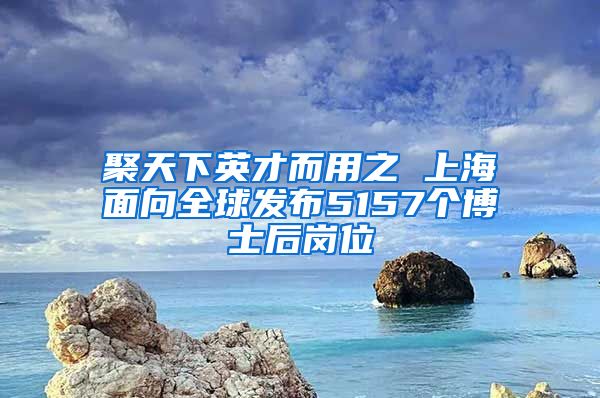 聚天下英才而用之 上海面向全球发布5157个博士后岗位